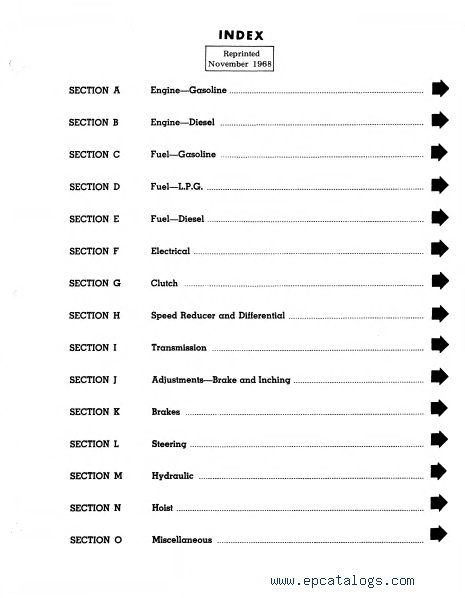 INDEX

Reprinted
November 1968

SECTION A Engine—Gasoline

SECTION B Engine—Diesel

SECTION C Fuel—Gasoline

SECTION D Fuel—L.P.G.

SECTION E Fuel—Diesel

SECTION F Electrical

SECTION G Clutch

SECTION H Speed Reducer and Differential

SECTION I Transmission

SECTION J Adjustments—Brake and Inching

SECTION K Brakes

SECTION L Steering

SECTION M Hydraulic

SECTION N Hoist

SECTION O Miscellaneous

www.epcatalogs.com